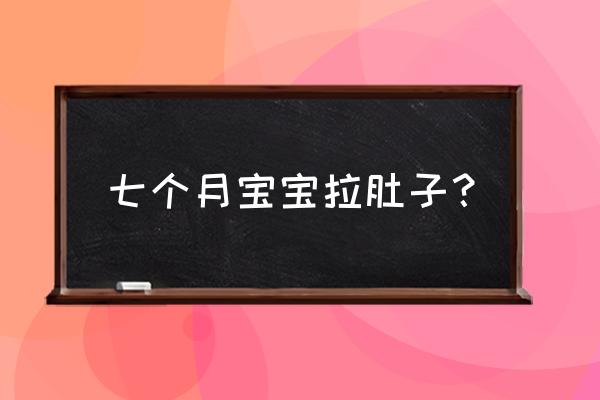 七个月宝宝拉肚子？